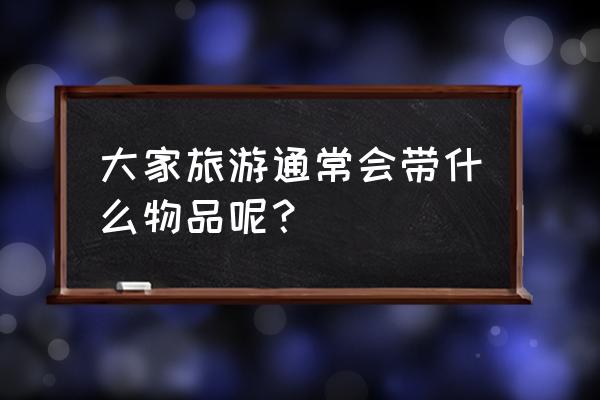 大家旅游通常会带什么物品呢？